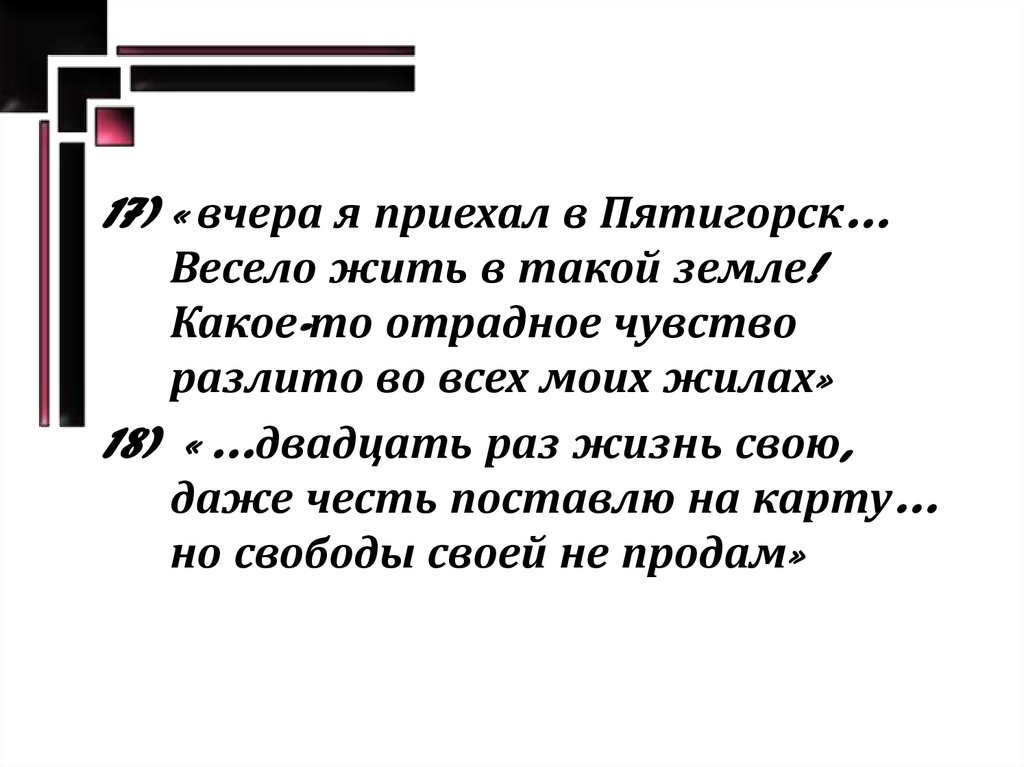 17) « вчера я приехал в Пятигорск… Весело жить в такой земле! Какое-то отрадное чувство разлито во всех моих жилах»

18) « …двадцать раз жизнь свою, даже честь поставлю на карту… но свободы своей не продам»